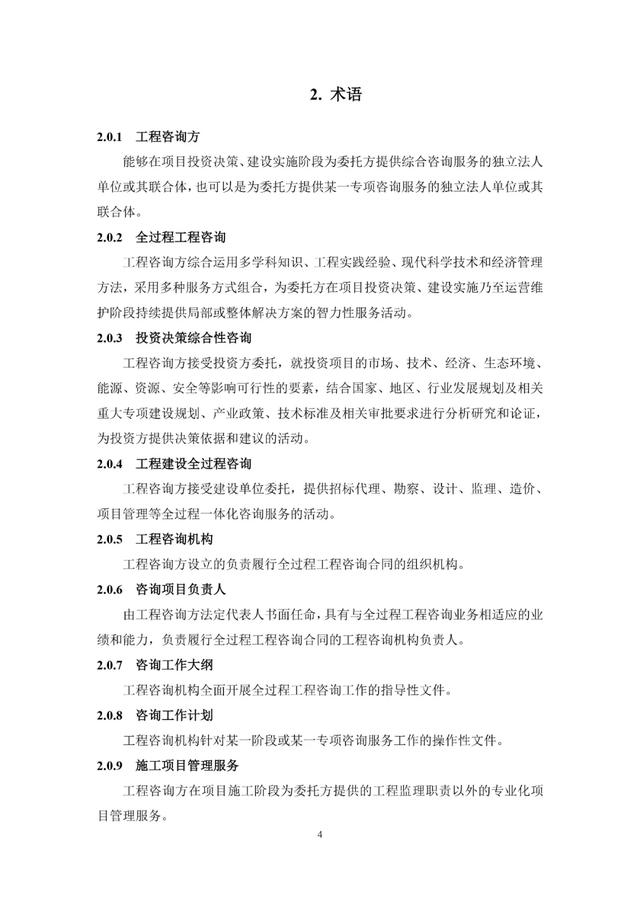 2. 术语

2.0.1 工程咨询方

能够在项目投资决策、建设实施阶段为委托方提供综合咨询服务的独立法人单位或其联合体，也可以是为委托方提供某一专项咨询服务的独立法人单位或其联合体。

2.0.2 全过程工程咨询

工程咨询方综合运用多学科知识、工程实践经验、现代科学技术和经济管理方法，采用多种服务方式组合，为委托方在项目投资决策、建设实施乃至运营维护阶段持续提供局部或整体解决方案的智力性服务活动。

2.0.3 投资决策综合性咨询

工程咨询方接受投资方委托，就投资项目的市场、技术、经济、生态环境、能源、资源、安全等影响可行性的要素，结合国家、地区、行业发展规划及相关重大专项建设规划、产业政策、技术标准及相关审批要求进行分析研究和论证，为投资方提供决策依据和建议的活动。

2.0.4 工程建设全过程咨询

工程咨询方接受建设单位委托，提供招标代理、勘察、设计、监理、造价、项目管理等全过程一体化咨询服务的活动。

2.0.5 工程咨询机构

工程咨询方设立的负责履行全过程工程咨询合同的组织机构。

2.0.6 咨询项目负责人

由工程咨询方法定代表人书面任命，具有与全过程工程咨询业务相适应的业绩和能力，负责履行全过程工程咨询合同的工程咨询机构负责人。

2.0.7 咨询工作大纲

工程咨询机构全面开展全过程工程咨询工作的指导性文件。

2.0.8 咨询工作计划

工程咨询机构针对某一阶段或某一专项咨询服务工作的操作性文件。

2.0.9 施工项目管理服务

工程咨询方在项目施工阶段为委托方提供的工程监理职责以外的专业化项目管理服务。

4